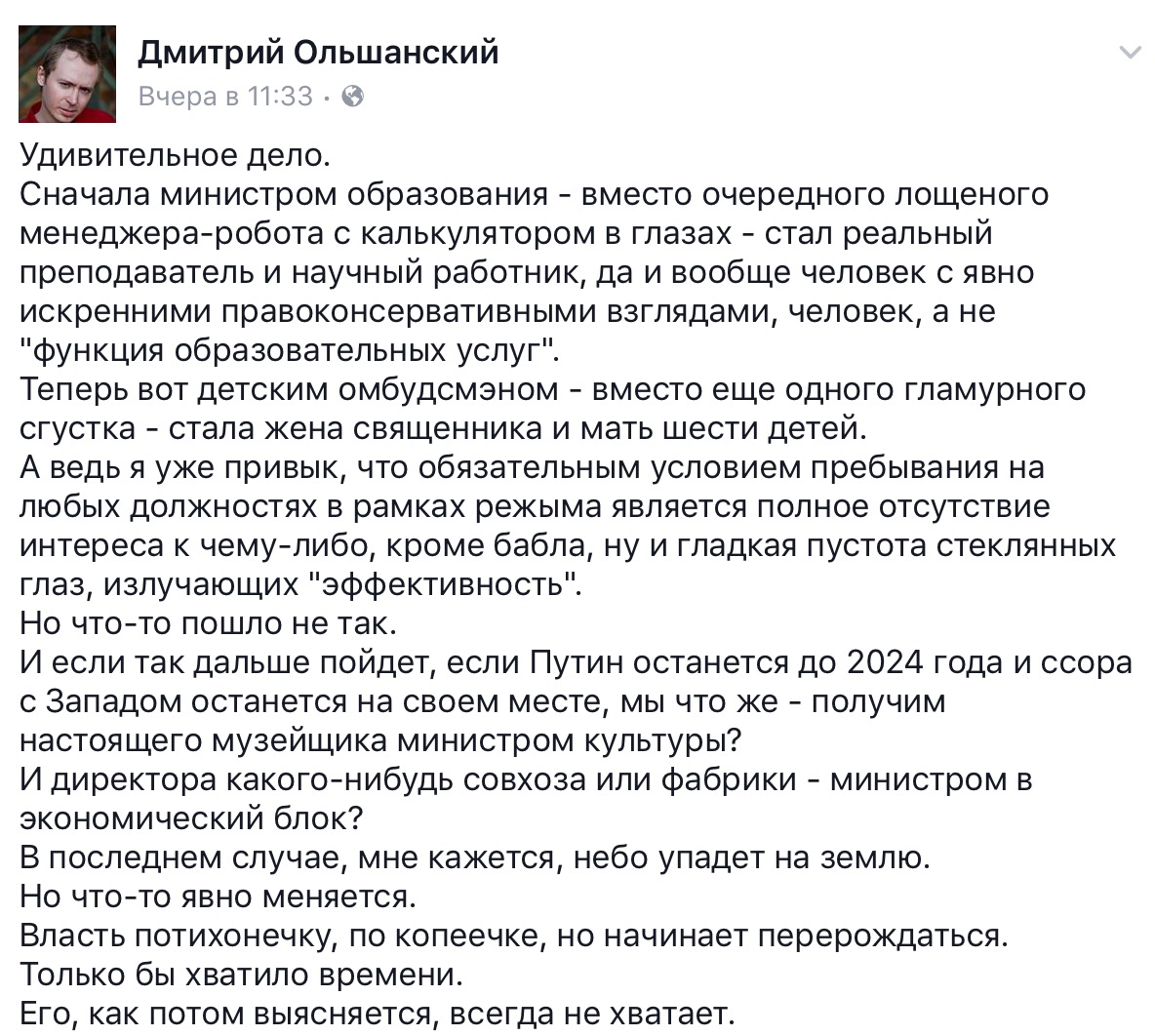 Дмитрий Ольшанский
Вчера в 11:33 ·

Удивительное дело.
Сначала министром образования - вместо очередного лощеного менеджера-робота с калькулятором в глазах - стал реальный преподаватель и научный работник, да и вообще человек с явно искренними правоконсервативными взглядами, человек, а не "функция образовательных услуг".
Теперь вот детским омбудсмэном - вместо еще одного гламурного сгустка - стала жена священника и мать шести детей.
А ведь я уже привык, что обязательным условием пребывания на любых должностях в рамках режима является полное отсутствие интереса к чему-либо, кроме бабла, ну и гладкая пустота стеклянных глаз, излучающих "эффективность".
Но что-то пошло не так.
И если так дальше пойдет, если Путин останется до 2024 года и ссора с Западом останется на своем месте, мы что же - получим настоящего музейщика министром культуры?
И директора какого-нибудь совхоза или фабрики - министром в экономический блок?
В последнем случае, мне кажется, небо упадет на землю.
Но что-то явно меняется.
Власть потихонечку, по копеечке, но начинает перерождаться.
Только бы хватило времени.
Его, как потом выясняется, всегда не хватает.